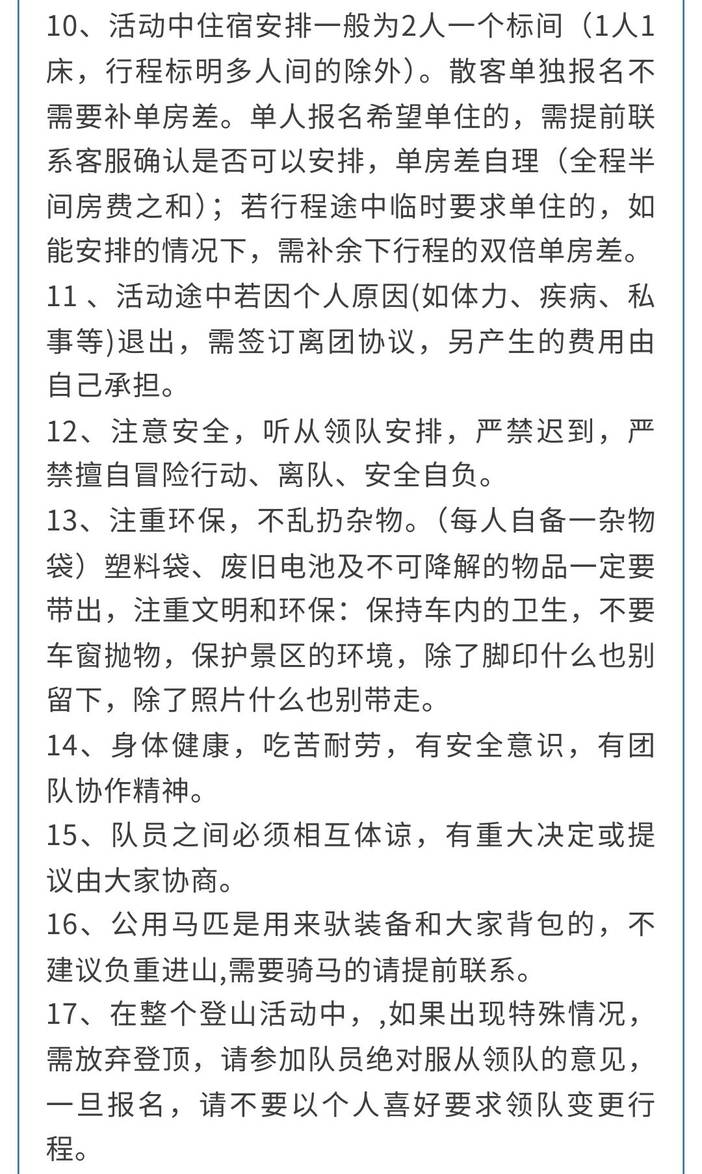 10、活动中住宿安排一般为2人一个标间（1人1床，行程标明多人间的除外）。散客单独报名不需要补单房差。单人报名希望单住的，需提前联系客服确认是否可以安排，单房差自理（全程半间房费之和）；若行程途中临时要求单住的，如能安排的情况下，需补余下行程的双倍单房差。

11 、活动途中若因个人原因(如体力、疾病、私事等)退出，需签订离团协议，另产生的费用由自己承担。

12、注意安全，听从领队安排，严禁迟到，严禁擅自冒险行动、离队、安全自负。

13、注重环保，不乱扔杂物。（每人自备一杂物袋）塑料袋、废旧电池及不可降解的物品一定要带出，注重文明和环保：保持车内的卫生，不要车窗抛物，保护景区的环境，除了脚印什么也别留下，除了照片什么也别带走。

14、身体健康，吃苦耐劳，有安全意识，有团队协作精神。

15、队员之间必须相互体谅，有重大决定或提议由大家协商。

16、公用马匹是用来驮装备和大家背包的，不建议负重进山,需要骑马的请提前联系。

17、在整个登山活动中，,如果出现特殊情况，需放弃登顶，请参加队员绝对服从领队的意见，一旦报名，请不要以个人喜好要求领队变更行程。